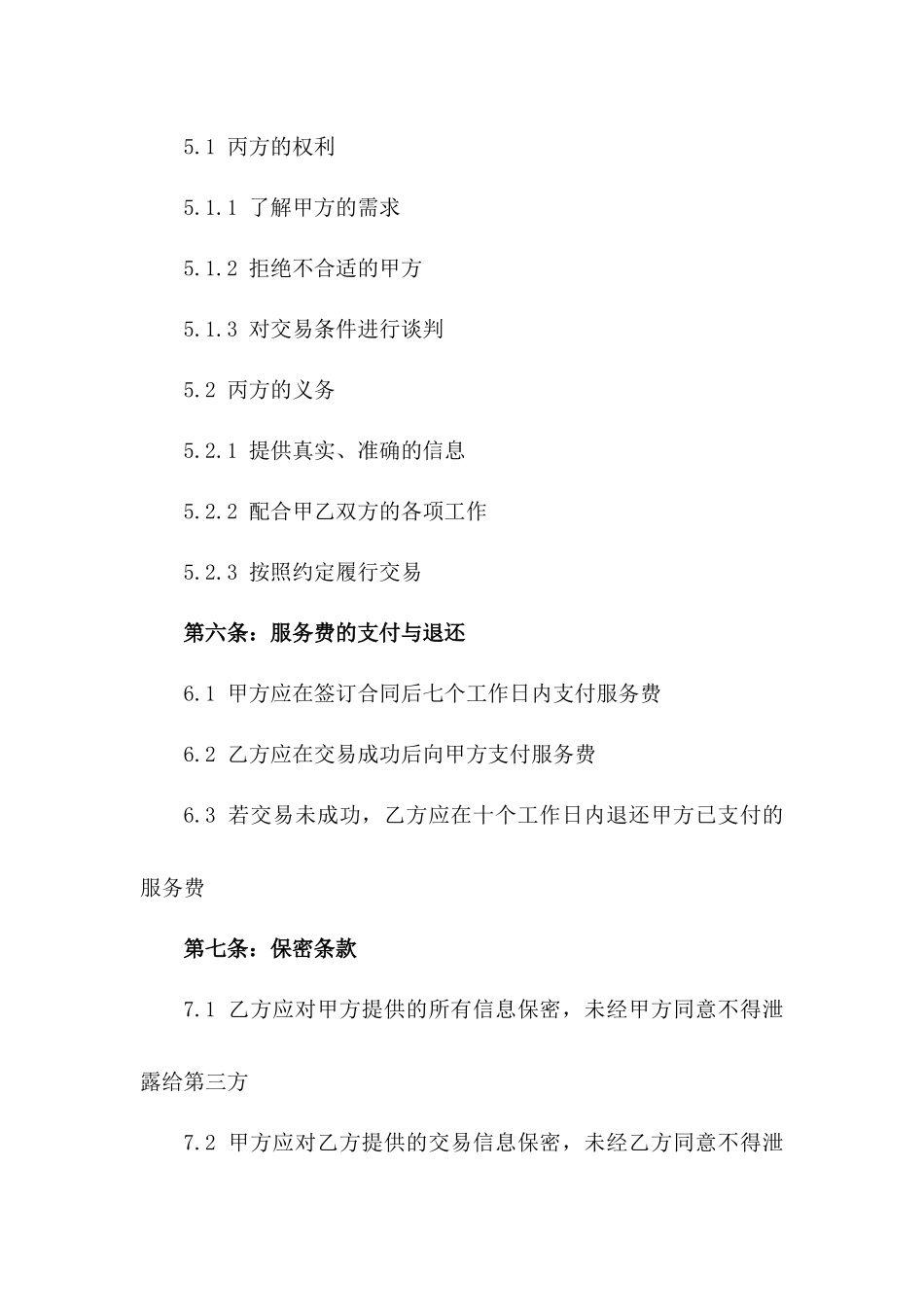 5.1 丙方的权利

5.1.1 了解甲方的需求

5.1.2 拒绝不合适的甲方

5.1.3 对交易条件进行谈判

5.2 丙方的义务

5.2.1 提供真实、准确的信息

5.2.2 配合甲乙双方的各项工作

5.2.3 按照约定履行交易

第六条：服务费的支付与退还

6.1 甲方应在签订合同后七个工作日内支付服务费

6.2 乙方应在交易成功后向甲方支付服务费

6.3 若交易未成功，乙方应在十个工作日内退还甲方已支付的服务费

第七条：保密条款

7.1 乙方应对甲方提供的所有信息保密，未经甲方同意不得泄露给第三方

7.2 甲方应对乙方提供的交易信息保密，未经乙方同意不得泄